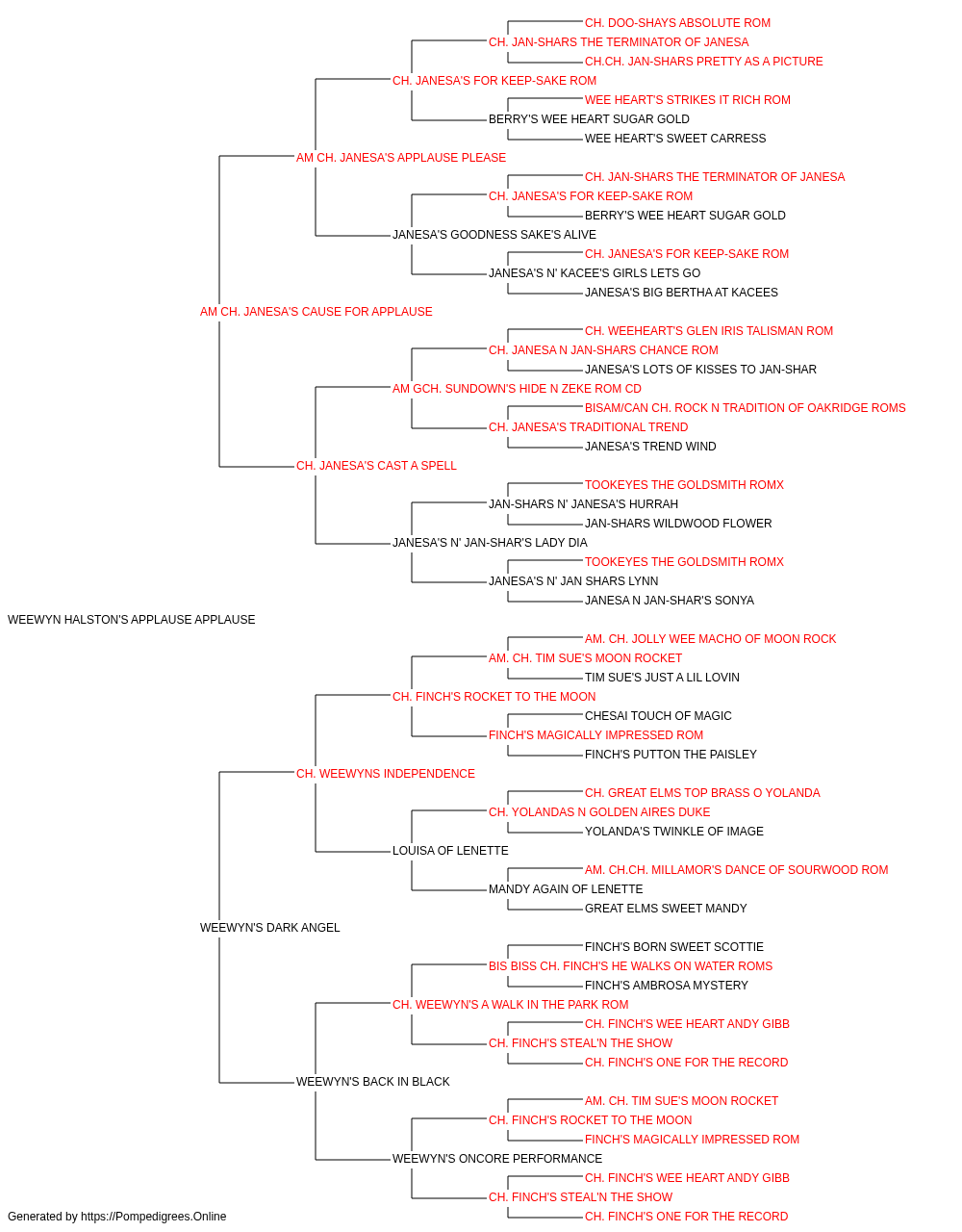 CH. DOO-SHAYS ABSOLUTE ROM
CH. JAN-SHARS THE TERMINATOR OF JANESA
CH.CH. JAN-SHARS PRETTY AS A PICTURE
CH. JANESA'S FOR KEEP-SAKE ROM
WEE HEART'S STRIKES IT RICH ROM
BERRY'S WEE HEART SUGAR GOLD
WEE HEART'S SWEET CARRESS
AM CH. JANESA'S APPLAUSE PLEASE
CH. JAN-SHARS THE TERMINATOR OF JANESA
CH. JANESA'S FOR KEEP-SAKE ROM
BERRY'S WEE HEART SUGAR GOLD
JANESA'S GOODNESS SAKE'S ALIVE
CH. JANESA'S FOR KEEP-SAKE ROM
JANESA'S N' KACEE'S GIRLS LETS GO
JANESA'S BIG BERTHA AT KACEES
AM CH. JANESA'S CAUSE FOR APPLAUSE
CH. WEEHEART'S GLEN IRIS TALISMAN ROM
CH. JANESA N JAN-SHARS CHANCE ROM
JANESA'S LOTS OF KISSES TO JAN-SHAR
AM GCH. SUNDOWN'S HIDE N ZEKE ROM CD
BISAM/CAN CH. ROCK N TRADITION OF OAKRIDGE ROMS
CH. JANESA'S TRADITIONAL TREND
JANESA'S TREND WIND
CH. JANESA'S CAST A SPELL
TOOKEYES THE GOLDSMITH ROMX
JAN-SHARS N' JANESA'S HURRAH
JAN-SHARS WILDWOOD FLOWER
JANESA'S N' JAN-SHAR'S LADY DIA
TOOKEYES THE GOLDSMITH ROMX
JANESA'S N' JAN SHARS LYNN
JANESA N JAN-SHAR'S SONYA
WEEWYN HALSTON'S APPLAUSE APPLAUSE
AM. CH. JOLLY WEE MACHO OF MOON ROCK
AM. CH. TIM SUE'S MOON ROCKET
TIM SUE'S JUST A LIL LOVIN
CH. FINCH'S ROCKET TO THE MOON
CHESAI TOUCH OF MAGIC
FINCH'S MAGICALLY IMPRESSED ROM
FINCH'S PUTTON THE PAISLEY
CH. WEEWYNS INDEPENDENCE
CH. GREAT ELMS TOP BRASS O YOLANDA
CH. YOLANDAS N GOLDEN AIRES DUKE
YOLANDA'S TWINKLE OF IMAGE
LOUISA OF LENETTE
AM. CH.CH. MILLAMOR'S DANCE OF SOURWOOD ROM
MANDY AGAIN OF LENETTE
GREAT ELMS SWEET MANDY
WEEWYN'S DARK ANGEL
FINCH'S BORN SWEET SCOTTIE
BIS BISS CH. FINCH'S HE WALKS ON WATER ROMS
FINCH'S AMBROSA MYSTERY
CH. WEEWYN'S A WALK IN THE PARK ROM
CH. FINCH'S WEE HEART ANDY GIBB
CH. FINCH'S STEAL'N THE SHOW
CH. FINCH'S ONE FOR THE RECORD
WEEWYN'S BACK IN BLACK
AM. CH. TIM SUE'S MOON ROCKET
CH. FINCH'S ROCKET TO THE MOON
FINCH'S MAGICALLY IMPRESSED ROM
WEEWYN'S ONCORE PERFORMANCE
CH. FINCH'S WEE HEART ANDY GIBB
CH. FINCH'S STEAL'N THE SHOW
CH. FINCH'S ONE FOR THE RECORD
Generated by https://Pompedigrees.Online